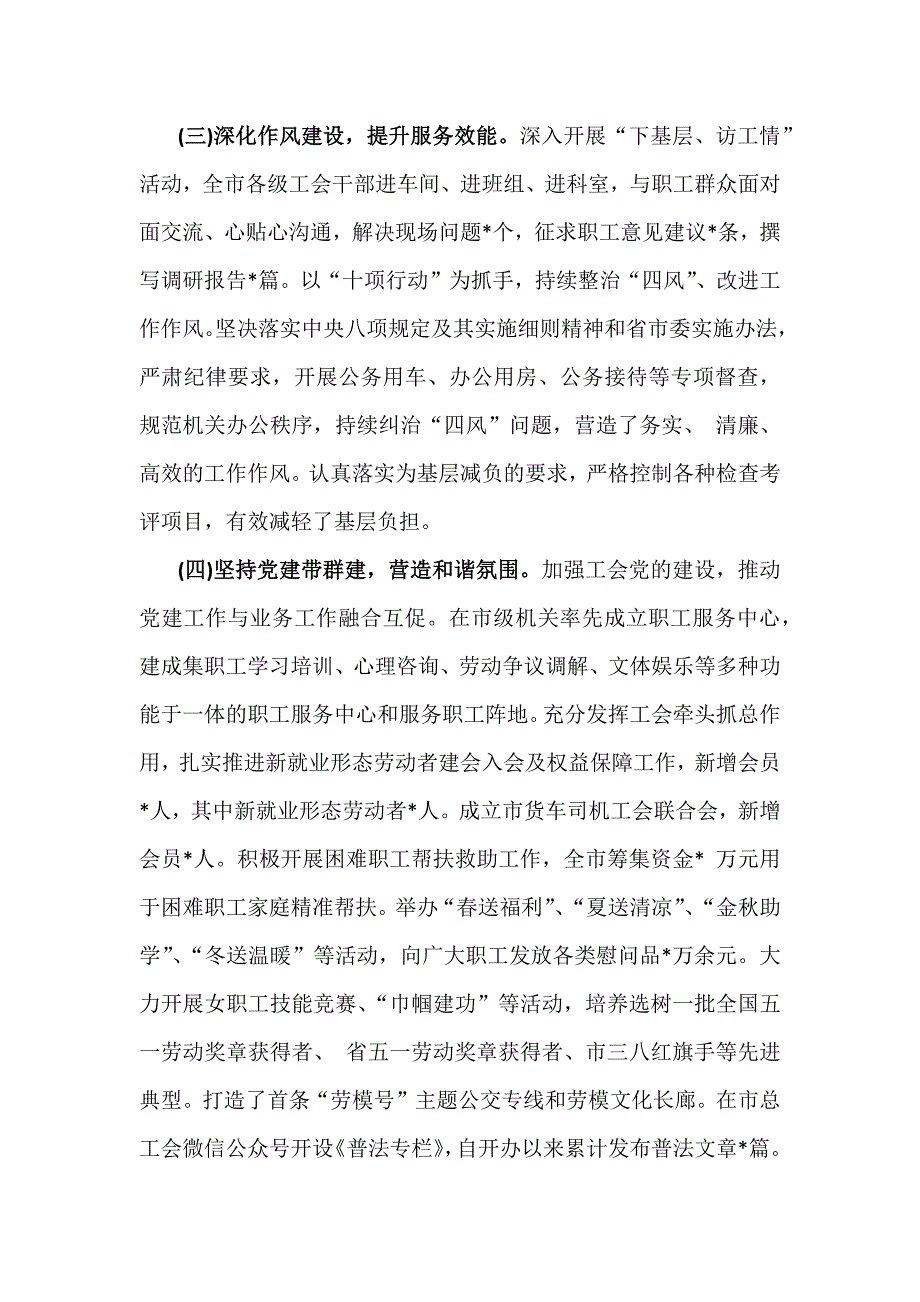 (三)深化作风建设，提升服务效能。深入开展“下基层、访工情”活动，全市各级工会干部进车间、进班组、进科室，与职工群众面对面交流、心贴心沟通，解决现场问题*个，征求职工意见建议*条，撰写调研报告*篇。以“十项行动”为抓手，持续整治“四风”、改进工作作风。坚决落实中央八项规定及其实施细则精神和省市委实施办法，严肃纪律要求，开展公务用车、办公用房、公务接待等专项督查，规范机关办公秩序，持续纠治“四风”问题，营造了务实、 清廉、高效的工作作风。认真落实为基层减负的要求，严格控制各种检查考评项目，有效减轻了基层负担。

(四)坚持党建带群建，营造和谐氛围。加强工会党的建设，推动党建工作与业务工作融合互促。在市级机关率先成立职工服务中心，建成集职工学习培训、心理咨询、劳动争议调解、文体娱乐等多种功能于一体的职工服务中心和服务职工阵地。充分发挥工会牵头抓总作用，扎实推进新就业形态劳动者建会入会及权益保障工作，新增会员*人，其中新就业形态劳动者*人。成立市货车司机工会联合会，新增会员*人。积极开展困难职工帮扶救助工作，全市筹集资金* 万元用于困难职工家庭精准帮扶。举办“春送福利”、“夏送清凉”、“金秋助学”、“冬送温暖”等活动，向广大职工发放各类慰问品*万余元。大力开展女职工技能竞赛、“巾帼建功”等活动，培养选树一批全国五一劳动奖章获得者、 省五一劳动奖章获得者、市三八红旗手等先进典型。打造了首条“劳模号”主题公交专线和劳模文化长廊。在市总工会微信公众号开设《普法专栏》，自开办以来累计发布普法文章*篇。